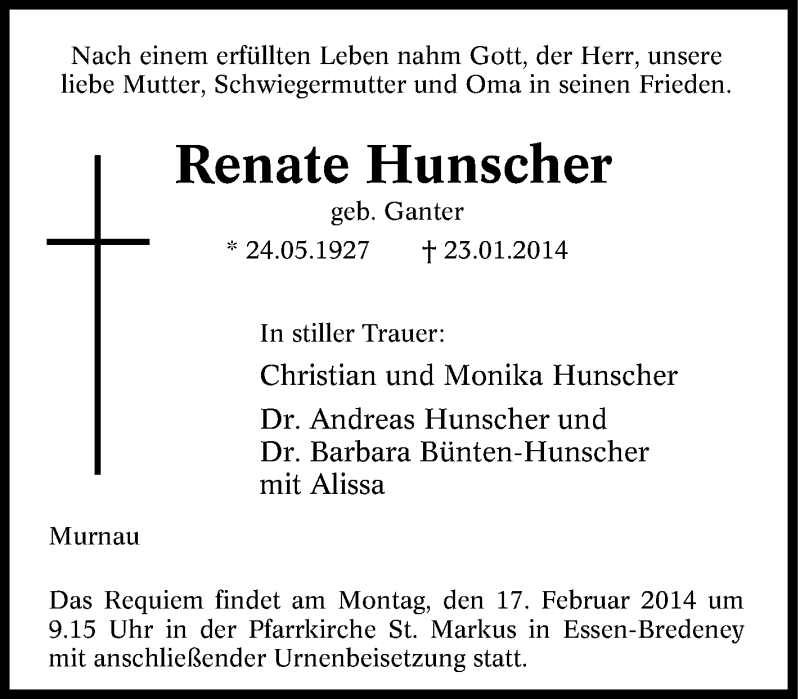 Nach einem erfüllten Leben nahm Gott, der Herr, unsere liebe Mutter, Schwiegermutter und Oma in seinen Frieden.

Renate Hunscher

geb. Ganter

* 24.05.1927 † 23.01.2014

In stiller Trauer:

Christian und Monika Hunscher

Dr. Andreas Hunscher und
Dr. Barbara Bünten-Hunscher
mit Alissa

Murnau

Das Requiem findet am Montag, den 17. Februar 2014 um 9.15 Uhr in der Pfarrkirche St. Markus in Essen-Bredeney mit anschließender Urnenbeisetzung statt.